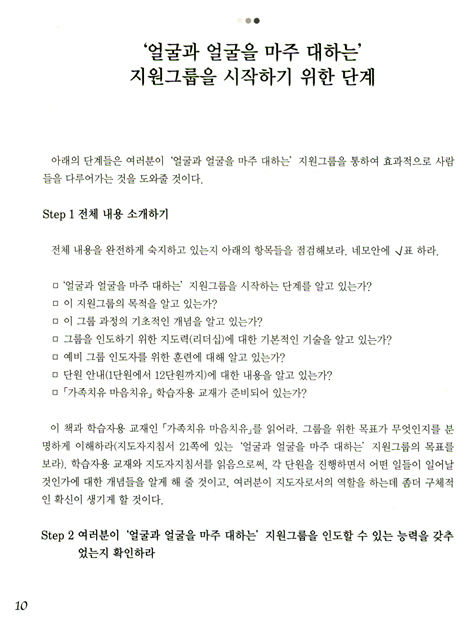 '얼굴과 얼굴을 마주 대하는'
지원그룹을 시작하기 위한 단계

아래의 단계들은 여러분이 '얼굴과 얼굴을 마주 대하는' 지원그룹을 통하여 효과적으로 사람들을 다루어가는 것을 도와줄 것이다.

Step 1 전체 내용 소개하기

전체 내용을 완전하게 숙지하고 있는지 아래의 항목들을 점검해보라. 네모안에 √표 하라.

□ '얼굴과 얼굴을 마주 대하는' 지원그룹을 시작하는 단계를 알고 있는가?
□ 이 지원그룹의 목적을 알고 있는가?
□ 이 그룹 과정의 기초적인 개념을 알고 있는가?
□ 그룹을 인도하기 위한 지도력(리더십)에 대한 기본적인 기술을 알고 있는가?
□ 예비 그룹 인도자를 위한 훈련에 대해 알고 있는가?
□ 단원 안내(1단원에서 12단원까지)에 대한 내용을 알고 있는가?
□ 「가족치유 마음치유」 학습자용 교재가 준비되어 있는가?

이 책과 학습자용 교재인 「가족치유 마음치유」를 읽어라. 그룹을 위한 목표가 무엇인지를 분명하게 이해하라(지도자지침서 21쪽에 있는 '얼굴과 얼굴을 마주 대하는' 지원그룹의 목표를 보라). 학습자용 교재와 지도자지침서를 읽음으로써, 각 단원을 진행하면서 어떤 일들이 일어날 것인가에 대한 개념들을 알게 해 줄 것이고, 여러분이 지도자로서의 역할을 하는데 좀더 구체적인 확신이 생기게 할 것이다.

Step 2 여러분이 '얼굴과 얼굴을 마주 대하는' 지원그룹을 인도할 수 있는 능력을 갖추었는지 확인하라

10